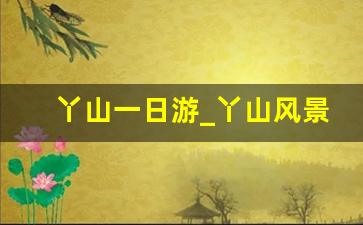 丫山一日游_丫山风景